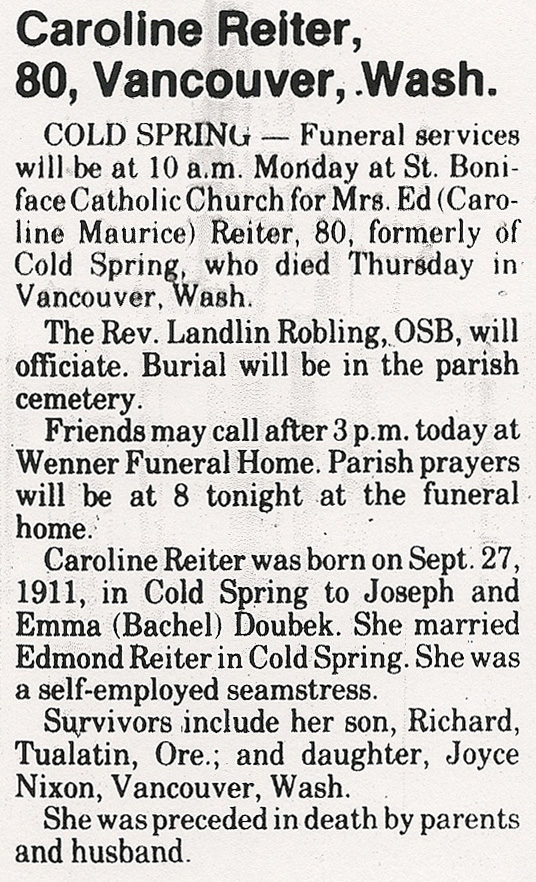 Caroline Reiter, 80, Vancouver, Wash.

COLD SPRING — Funeral services will be at 10 a.m. Monday at St. Boniface Catholic Church for Mrs. Ed (Caroline Maurice) Reiter, 80, formerly of Cold Spring, who died Thursday in Vancouver, Wash.

The Rev. Landlin Robling, OSB, will officiate. Burial will be in the parish cemetery.

Friends may call after 3 p.m. today at Wenner Funeral Home. Parish prayers will be at 8 tonight at the funeral home.

Caroline Reiter was born on Sept. 27, 1911, in Cold Spring to Joseph and Emma (Bachel) Doubek. She married Edmond Reiter in Cold Spring. She was a self-employed seamstress.

Survivors include her son, Richard, Tualatin, Ore.; and daughter, Joyce Nixon, Vancouver, Wash.

She was preceded in death by parents and husband.